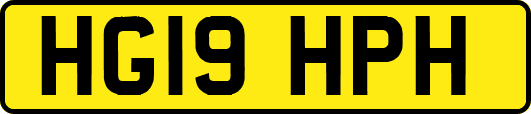 HG19 HPH